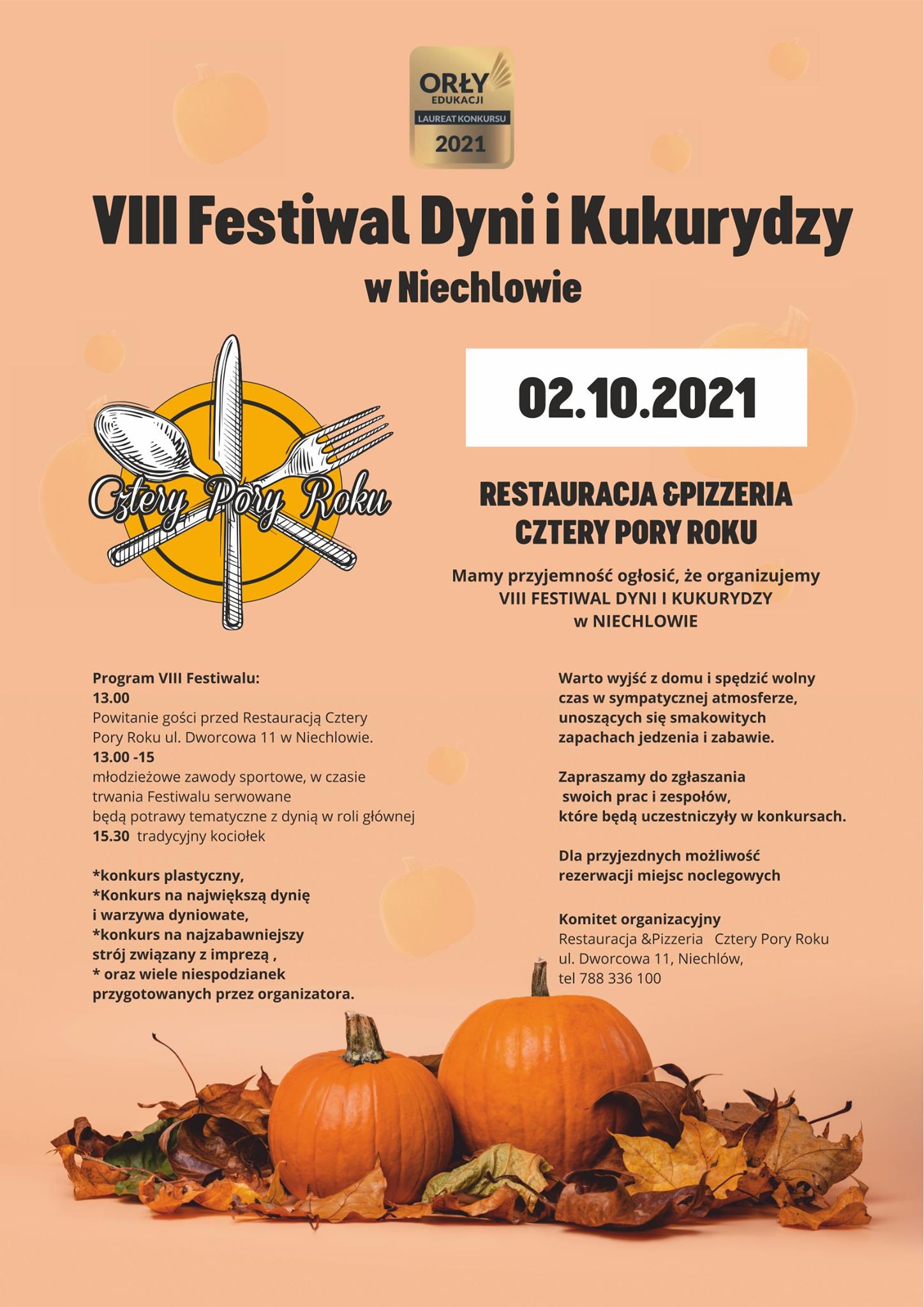 ORŁY
EDUKACJI
LAUREAT KONKURSU
2021

VIII Festiwal Dyni i Kukurydzy
w Niechlowie

Cztery Pory Roku

02.10.2021

RESTAURACJA &PIZZERIA
CZTERY PORY ROKU

Mamy przyjemność ogłosić, że organizujemy
VIII FESTIWAL DYNI I KUKURYDZY
w NIECHLOWIE

Program VIII Festiwalu:
13.00
Powitanie gości przed Restauracją Cztery Pory Roku ul. Dworcowa 11 w Niechlowie.
13.00 -15
młodzieżowe zawody sportowe, w czasie trwania Festiwalu serwowane będą potrawy tematyczne z dynią w roli głównej
15.30 tradycyjny kociołek

*konkurs plastyczny,
*Konkurs na największą dynię i warzywa dyniowate,
*konkurs na najzabawniejszy strój związany z imprezą ,
* oraz wiele niespodzianek przygotowanych przez organizatora.

Warto wyjść z domu i spędzić wolny czas w sympatycznej atmosferze, unoszących się smakowitych zapachach jedzenia i zabawie.

Zapraszamy do zgłaszania swoich prac i zespołów, które będą uczestniczyły w konkursach.

Dla przyjezdnych możliwość rezerwacji miejsc noclegowych

Komitet organizacyjny
Restauracja &Pizzeria Cztery Pory Roku
ul. Dworcowa 11, Niechlów,
tel 788 336 100